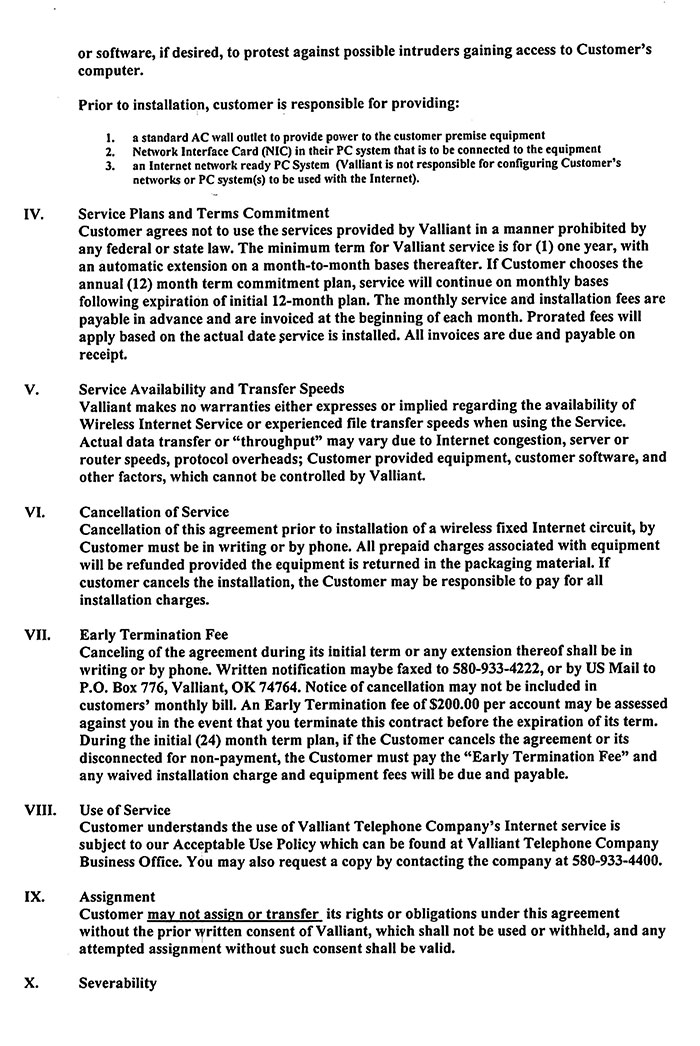 or software, if desired, to protest against possible intruders gaining access to Customer's computer.

Prior to installation, customer is responsible for providing:

1. a standard AC wall outlet to provide power to the customer premise equipment
2. Network Interface Card (NIC) in their PC system that is to be connected to the equipment
3. an Internet network ready PC System (Valliant is not responsible for configuring Customer's networks or PC system(s) to be used with the Internet).

IV. Service Plans and Terms Commitment
Customer agrees not to use the services provided by Valliant in a manner prohibited by any federal or state law. The minimum term for Valliant service is for (1) one year, with an automatic extension on a month-to-month bases thereafter. If Customer chooses the annual (12) month term commitment plan, service will continue on monthly bases following expiration of initial 12-month plan. The monthly service and installation fees are payable in advance and are invoiced at the beginning of each month. Prorated fees will apply based on the actual date service is installed. All invoices are due and payable on receipt.

V. Service Availability and Transfer Speeds
Valliant makes no warranties either expresses or implied regarding the availability of Wireless Internet Service or experienced file transfer speeds when using the Service. Actual data transfer or "throughput" may vary due to Internet congestion, server or router speeds, protocol overheads; Customer provided equipment, customer software, and other factors, which cannot be controlled by Valliant.

VI. Cancellation of Service
Cancellation of this agreement prior to installation of a wireless fixed Internet circuit, by Customer must be in writing or by phone. All prepaid charges associated with equipment will be refunded provided the equipment is returned in the packaging material. If customer cancels the installation, the Customer may be responsible to pay for all installation charges.

VII. Early Termination Fee
Canceling of the agreement during its initial term or any extension thereof shall be in writing or by phone. Written notification maybe faxed to 580-933-4222, or by US Mail to P.O. Box 776, Valliant, OK 74764. Notice of cancellation may not be included in customers' monthly bill. An Early Termination fee of $200.00 per account may be assessed against you in the event that you terminate this contract before the expiration of its term. During the initial (24) month term plan, if the Customer cancels the agreement or its disconnected for non-payment, the Customer must pay the "Early Termination Fee" and any waived installation charge and equipment fees will be due and payable.

VIII. Use of Service
Customer understands the use of Valliant Telephone Company's Internet service is subject to our Acceptable Use Policy which can be found at Valliant Telephone Company Business Office. You may also request a copy by contacting the company at 580-933-4400.

IX. Assignment
Customer may not assign or transfer its rights or obligations under this agreement without the prior written consent of Valliant, which shall not be used or withheld, and any attempted assignment without such consent shall be valid.

X. Severability